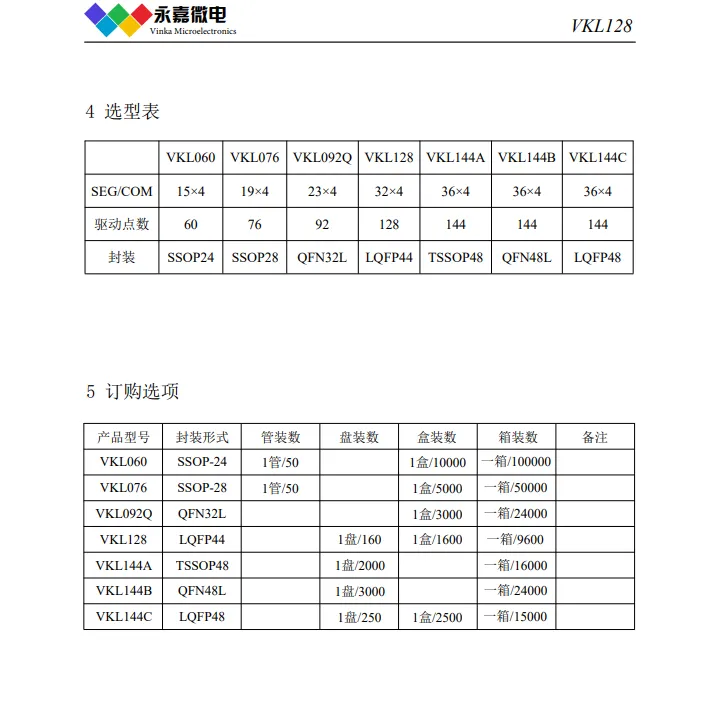 永嘉微电
Vinka Microelectronics

VKL128

4 选型表

| | VKL060 | VKL076 | VKL092Q | VKL128 | VKL144A | VKL144B | VKL144C |
|---|---|---|---|---|---|---|---|
| SEG/COM | 15×4 | 19×4 | 23×4 | 32×4 | 36×4 | 36×4 | 36×4 |
| 驱动点数 | 60 | 76 | 92 | 128 | 144 | 144 | 144 |
| 封装 | SSOP24 | SSOP28 | QFN32L | LQFP44 | TSSOP48 | QFN48L | LQFP48 |

5 订购选项

| 产品型号 | 封装形式 | 管装数 | 盘装数 | 盒装数 | 箱装数 | 备注 |
|---|---|---|---|---|---|---|
| VKL060 | SSOP-24 | 1管/50 | | 1盒/10000 | 一箱/100000 | |
| VKL076 | SSOP-28 | 1管/50 | | 1盒/5000 | 一箱/50000 | |
| VKL092Q | QFN32L | | | 1盒/3000 | 一箱/24000 | |
| VKL128 | LQFP44 | | 1盘/160 | 1盒/1600 | 一箱/9600 | |
| VKL144A | TSSOP48 | | 1盘/2000 | | 一箱/16000 | |
| VKL144B | QFN48L | | 1盘/3000 | | 一箱/24000 | |
| VKL144C | LQFP48 | | 1盘/250 | 1盒/2500 | 一箱/15000 | |